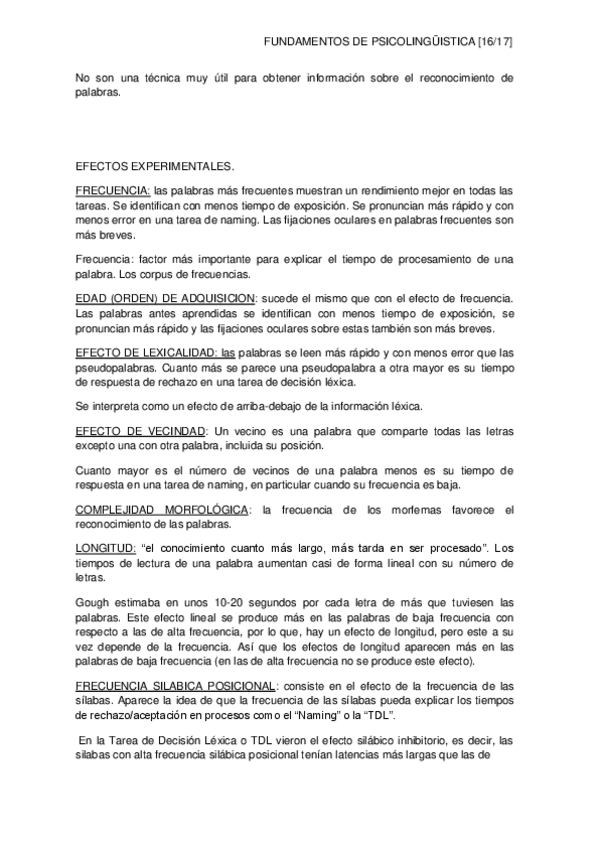 FUNDAMENTOS DE PSICOLINGÜISTICA [16/17]

No son una técnica muy útil para obtener información sobre el reconocimiento de palabras.

EFECTOS EXPERIMENTALES.

FRECUENCIA: las palabras más frecuentes muestran un rendimiento mejor en todas las tareas. Se identifican con menos tiempo de exposición. Se pronuncian más rápido y con menos error en una tarea de naming. Las fijaciones oculares en palabras frecuentes son más breves.

Frecuencia: factor más importante para explicar el tiempo de procesamiento de una palabra. Los corpus de frecuencias.

EDAD (ORDEN) DE ADQUISICION: sucede el mismo que con el efecto de frecuencia. Las palabras antes aprendidas se identifican con menos tiempo de exposición, se pronuncian más rápido y las fijaciones oculares sobre estas también son más breves.

EFECTO DE LEXICALIDAD: las palabras se leen más rápido y con menos error que las pseudopalabras. Cuanto más se parece una pseudopalabra a otra mayor es su tiempo de respuesta de rechazo en una tarea de decisión léxica.

Se interpreta como un efecto de arriba-debajo de la información léxica.

EFECTO DE VECINDAD: Un vecino es una palabra que comparte todas las letras excepto una con otra palabra, incluida su posición.

Cuanto mayor es el número de vecinos de una palabra menos es su tiempo de respuesta en una tarea de naming, en particular cuando su frecuencia es baja.

COMPLEJIDAD MORFOLÓGICA: la frecuencia de los morfemas favorece el reconocimiento de las palabras.

LONGITUD: "el conocimiento cuanto más largo, más tarda en ser procesado". Los tiempos de lectura de una palabra aumentan casi de forma lineal con su número de letras.

Gough estimaba en unos 10-20 segundos por cada letra de más que tuviesen las palabras. Este efecto lineal se produce más en las palabras de baja frecuencia con respecto a las de alta frecuencia, por lo que, hay un efecto de longitud, pero este a su vez depende de la frecuencia. Así que los efectos de longitud aparecen más en las palabras de baja frecuencia (en las de alta frecuencia no se produce este efecto).

FRECUENCIA SILABICA POSICIONAL: consiste en el efecto de la frecuencia de las sílabas. Aparece la idea de que la frecuencia de las sílabas pueda explicar los tiempos de rechazo/aceptación en procesos como el "Naming" o la "TDL".

En la Tarea de Decisión Léxica o TDL vieron el efecto silábico inhibitorio, es decir, las sílabas con alta frecuencia silábica posicional tenían latencias más largas que las de